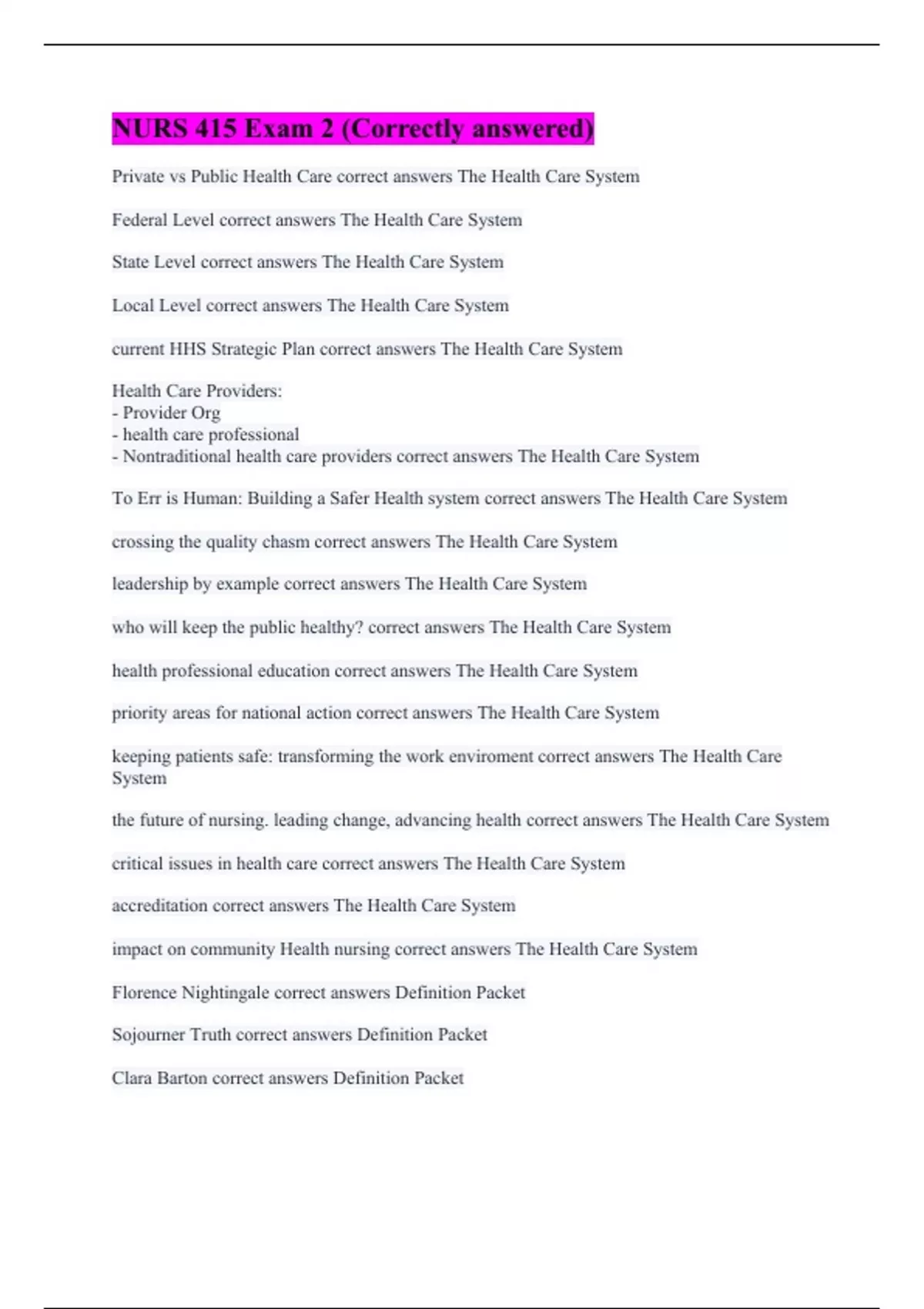 NURS 415 Exam 2 (Correctly answered)

Private vs Public Health Care correct answers The Health Care System

Federal Level correct answers The Health Care System

State Level correct answers The Health Care System

Local Level correct answers The Health Care System

current HHS Strategic Plan correct answers The Health Care System

Health Care Providers:
- Provider Org
- health care professional
- Nontraditional health care providers correct answers The Health Care System

To Err is Human: Building a Safer Health system correct answers The Health Care System

crossing the quality chasm correct answers The Health Care System

leadership by example correct answers The Health Care System

who will keep the public healthy? correct answers The Health Care System

health professional education correct answers The Health Care System

priority areas for national action correct answers The Health Care System

keeping patients safe: transforming the work enviroment correct answers The Health Care System

the future of nursing. leading change, advancing health correct answers The Health Care System

critical issues in health care correct answers The Health Care System

accreditation correct answers The Health Care System

impact on community Health nursing correct answers The Health Care System

Florence Nightingale correct answers Definition Packet

Sojourner Truth correct answers Definition Packet

Clara Barton correct answers Definition Packet